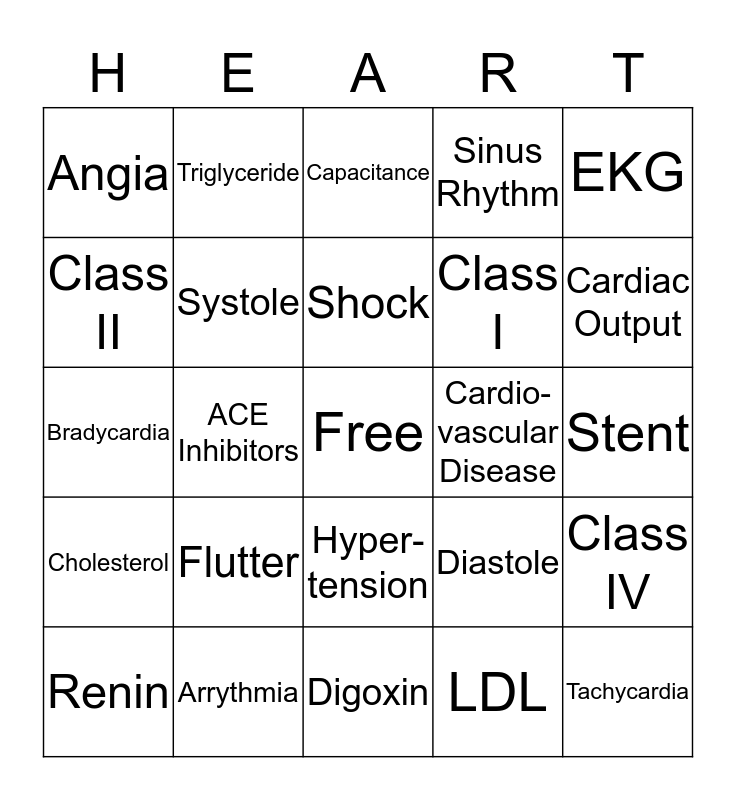 | H | E | A | R | T |
|---|---|---|---|---|
| Angia | Triglyceride | Capacitance | Sinus Rhythm | EKG |
| Class II | Systole | Shock | Class I | Cardiac Output |
| Bradycardia | ACE Inhibitors | Free | Cardio-vascular Disease | Stent |
| Cholesterol | Flutter | Hyper-tension | Diastole | Class IV |
| Renin | Arrythmia | Digoxin | LDL | Tachycardia |